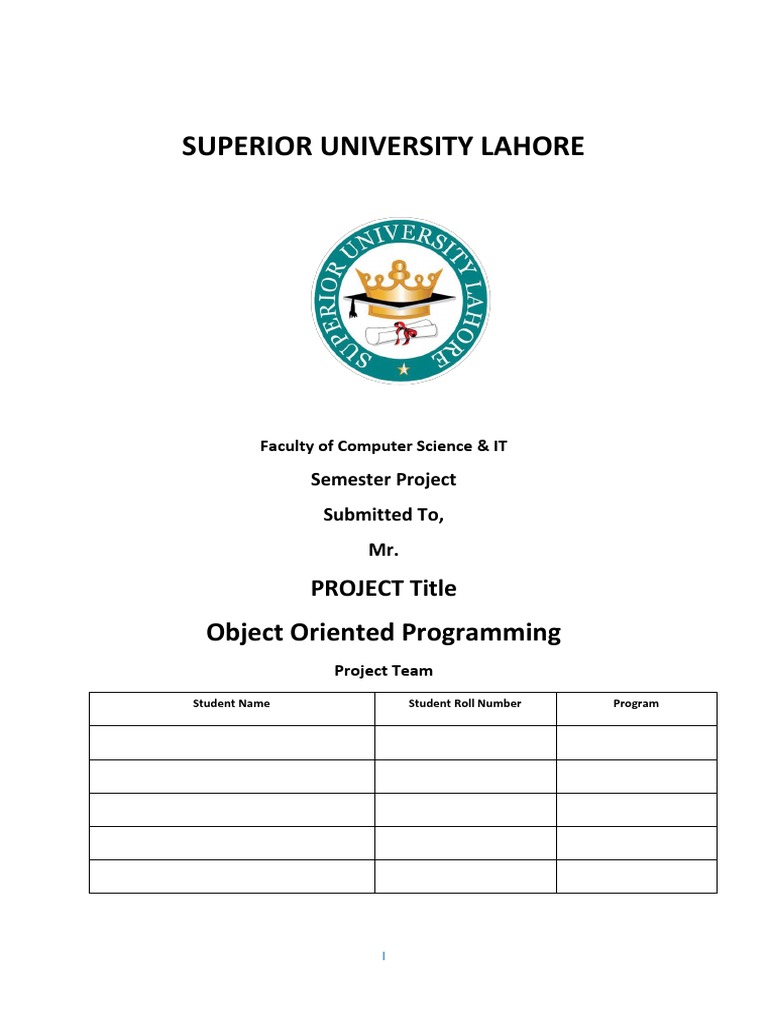 SUPERIOR UNIVERSITY LAHORE

SUPERIOR UNIVERSITY LAHORE

Faculty of Computer Science & IT

Semester Project

Submitted To,

Mr.

PROJECT Title

Object Oriented Programming

Project Team

| Student Name | Student Roll Number | Program |
|---|---|---|
| | | |
| | | |
| | | |
| | | |
| | | |

I